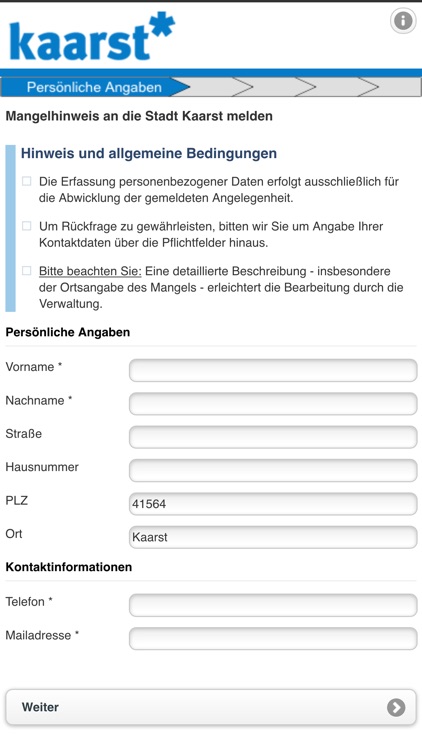 kaarst*

Persönliche Angaben

Mangelhinweis an die Stadt Kaarst melden

Hinweis und allgemeine Bedingungen

Die Erfassung personenbezogener Daten erfolgt ausschließlich für die Abwicklung der gemeldeten Angelegenheit.

Um Rückfrage zu gewährleisten, bitten wir Sie um Angabe Ihrer Kontaktdaten über die Pflichtfelder hinaus.

Bitte beachten Sie: Eine detaillierte Beschreibung - insbesondere der Ortsangabe des Mangels - erleichtert die Bearbeitung durch die Verwaltung.

Persönliche Angaben

Vorname *

Nachname *

Straße

Hausnummer

PLZ 41564

Ort Kaarst

Kontaktinformationen

Telefon *

Mailadresse *

Weiter